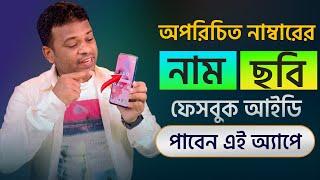 অপরিচিত নাম্বারের

নাম ছবি

ফেসবুক আইডি

পাবেন এই অ্যাপে